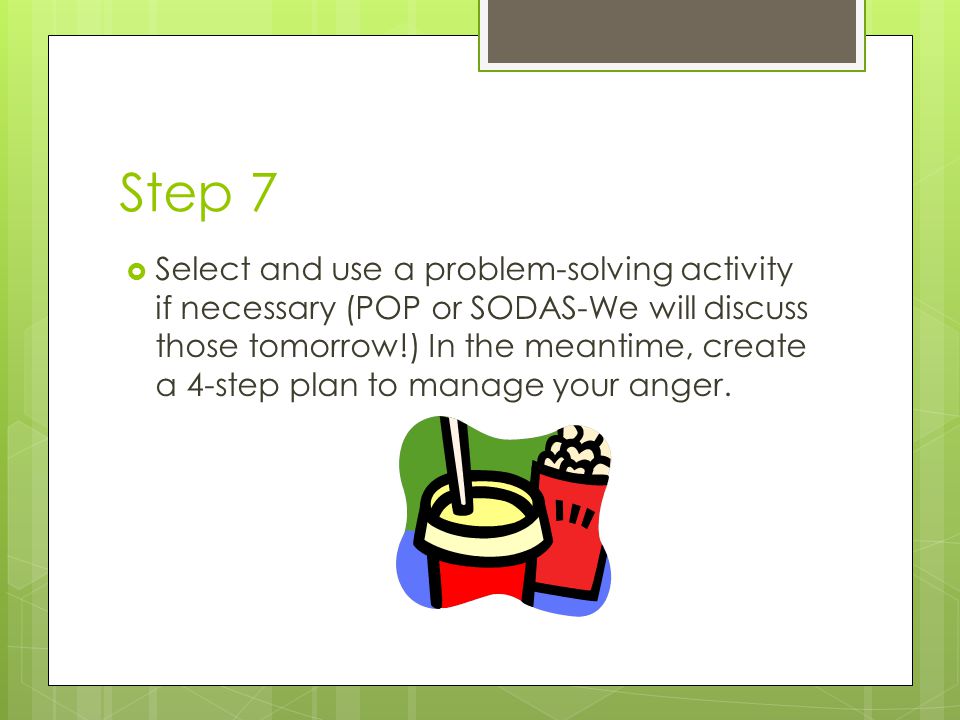 Step 7

Select and use a problem-solving activity if necessary (POP or SODAS-We will discuss those tomorrow!) In the meantime, create a 4-step plan to manage your anger.